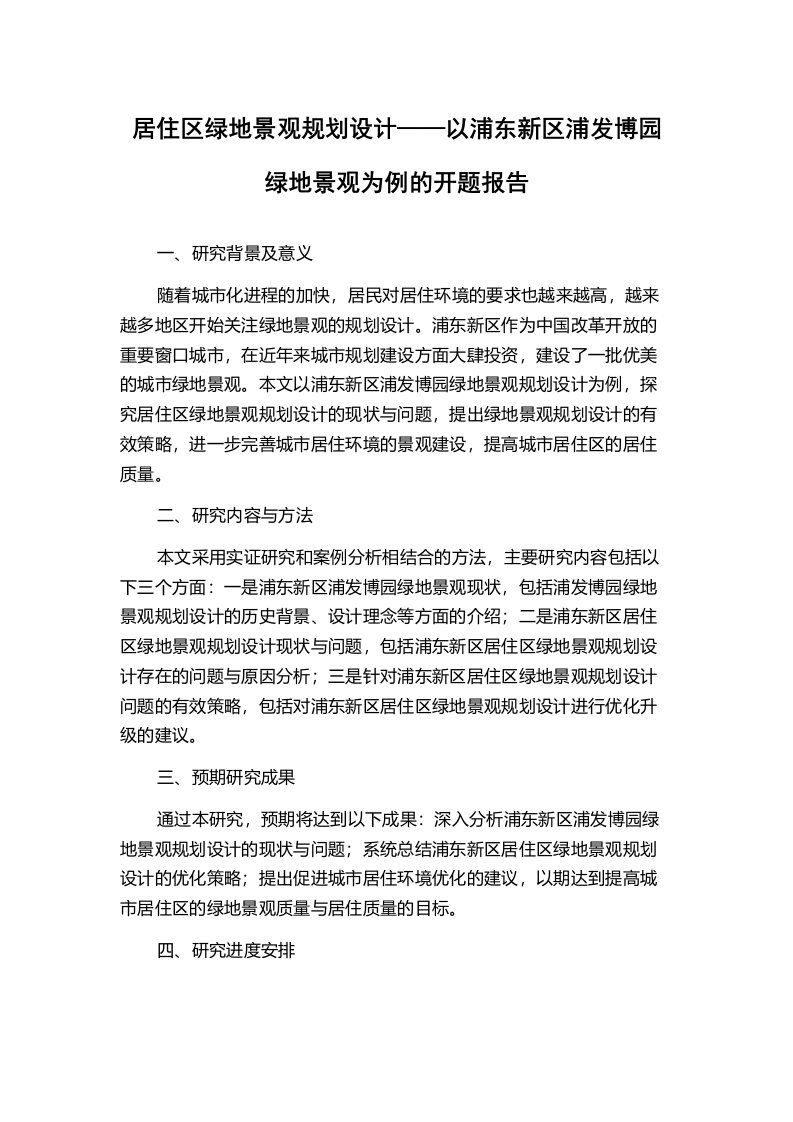 居住区绿地景观规划设计——以浦东新区浦发博园绿地景观为例的开题报告

一、研究背景及意义

随着城市化进程的加快，居民对居住环境的要求也越来越高，越来越多地区开始关注绿地景观的规划设计。浦东新区作为中国改革开放的重要窗口城市，在近年来城市规划建设方面大肆投资，建设了一批优美的城市绿地景观。本文以浦东新区浦发博园绿地景观规划设计为例，探究居住区绿地景观规划设计的现状与问题，提出绿地景观规划设计的有效策略，进一步完善城市居住环境的景观建设，提高城市居住区的居住质量。

二、研究内容与方法

本文采用实证研究和案例分析相结合的方法，主要研究内容包括以下三个方面：一是浦东新区浦发博园绿地景观现状，包括浦发博园绿地景观规划设计的历史背景、设计理念等方面的介绍；二是浦东新区居住区绿地景观规划设计现状与问题，包括浦东新区居住区绿地景观规划设计存在的问题与原因分析；三是针对浦东新区居住区绿地景观规划设计问题的有效策略，包括对浦东新区居住区绿地景观规划设计进行优化升级的建议。

三、预期研究成果

通过本研究，预期将达到以下成果：深入分析浦东新区浦发博园绿地景观规划设计的现状与问题；系统总结浦东新区居住区绿地景观规划设计的优化策略；提出促进城市居住环境优化的建议，以期达到提高城市居住区的绿地景观质量与居住质量的目标。

四、研究进度安排